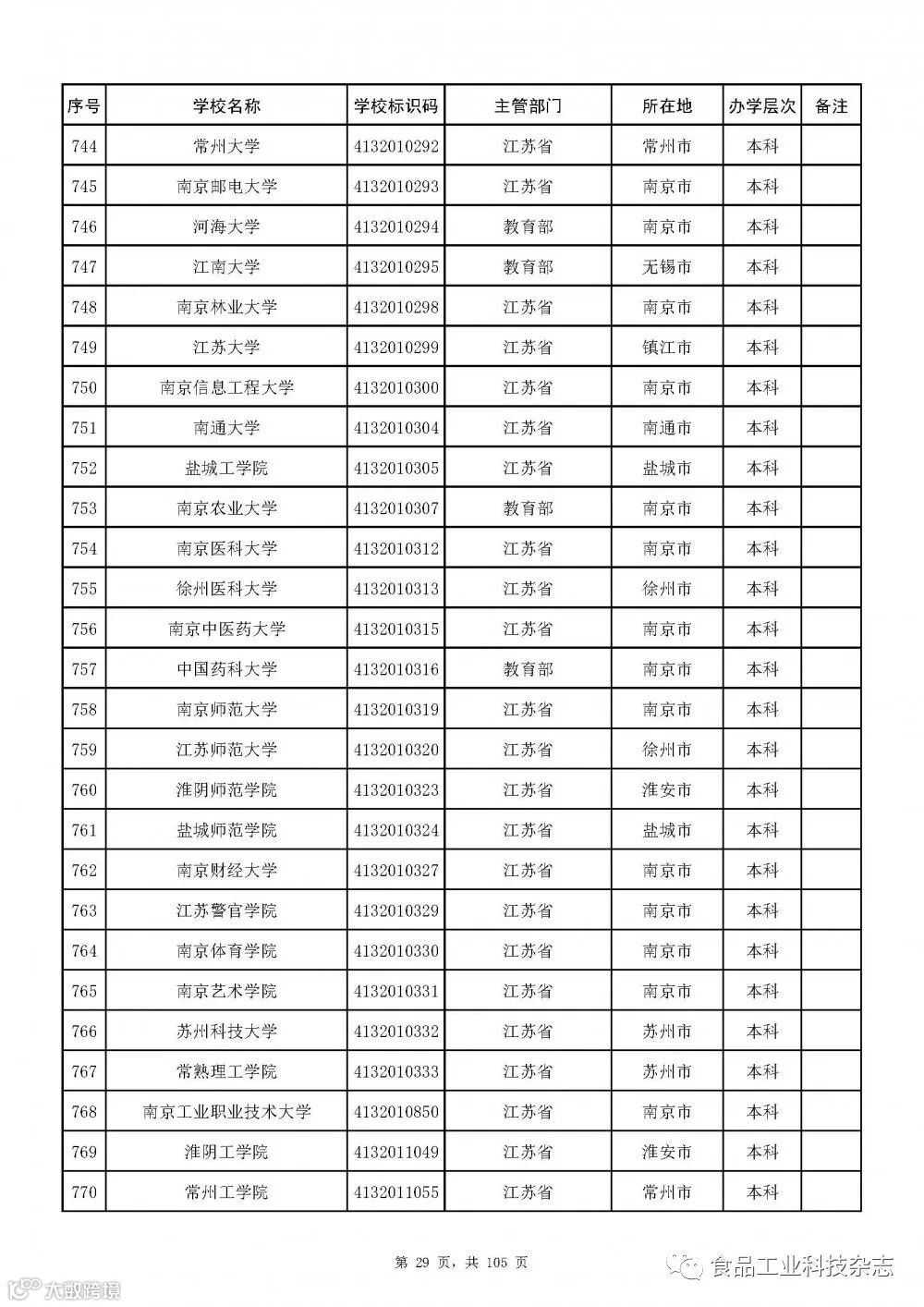 | 序号 | 学校名称 | 学校标识码 | 主管部门 | 所在地 | 办学层次 | 备注 |
|---|---|---|---|---|---|---|
| 744 | 常州大学 | 4132010292 | 江苏省 | 常州市 | 本科 | |
| 745 | 南京邮电大学 | 4132010293 | 江苏省 | 南京市 | 本科 | |
| 746 | 河海大学 | 4132010294 | 教育部 | 南京市 | 本科 | |
| 747 | 江南大学 | 4132010295 | 教育部 | 无锡市 | 本科 | |
| 748 | 南京林业大学 | 4132010298 | 江苏省 | 南京市 | 本科 | |
| 749 | 江苏大学 | 4132010299 | 江苏省 | 镇江市 | 本科 | |
| 750 | 南京信息工程大学 | 4132010300 | 江苏省 | 南京市 | 本科 | |
| 751 | 南通大学 | 4132010304 | 江苏省 | 南通市 | 本科 | |
| 752 | 盐城工学院 | 4132010305 | 江苏省 | 盐城市 | 本科 | |
| 753 | 南京农业大学 | 4132010307 | 教育部 | 南京市 | 本科 | |
| 754 | 南京医科大学 | 4132010312 | 江苏省 | 南京市 | 本科 | |
| 755 | 徐州医科大学 | 4132010313 | 江苏省 | 徐州市 | 本科 | |
| 756 | 南京中医药大学 | 4132010315 | 江苏省 | 南京市 | 本科 | |
| 757 | 中国药科大学 | 4132010316 | 教育部 | 南京市 | 本科 | |
| 758 | 南京师范大学 | 4132010319 | 江苏省 | 南京市 | 本科 | |
| 759 | 江苏师范大学 | 4132010320 | 江苏省 | 徐州市 | 本科 | |
| 760 | 淮阴师范学院 | 4132010323 | 江苏省 | 淮安市 | 本科 | |
| 761 | 盐城师范学院 | 4132010324 | 江苏省 | 盐城市 | 本科 | |
| 762 | 南京财经大学 | 4132010327 | 江苏省 | 南京市 | 本科 | |
| 763 | 江苏警官学院 | 4132010329 | 江苏省 | 南京市 | 本科 | |
| 764 | 南京体育学院 | 4132010330 | 江苏省 | 南京市 | 本科 | |
| 765 | 南京艺术学院 | 4132010331 | 江苏省 | 南京市 | 本科 | |
| 766 | 苏州科技大学 | 4132010332 | 江苏省 | 苏州市 | 本科 | |
| 767 | 常熟理工学院 | 4132010333 | 江苏省 | 苏州市 | 本科 | |
| 768 | 南京工业职业技术大学 | 4132010850 | 江苏省 | 南京市 | 本科 | |
| 769 | 淮阴工学院 | 4132011049 | 江苏省 | 淮安市 | 本科 | |
| 770 | 常州工学院 | 4132011055 | 江苏省 | 常州市 | 本科 | |

第 29 页，共 105 页

大数跨境

食品工业科技杂志